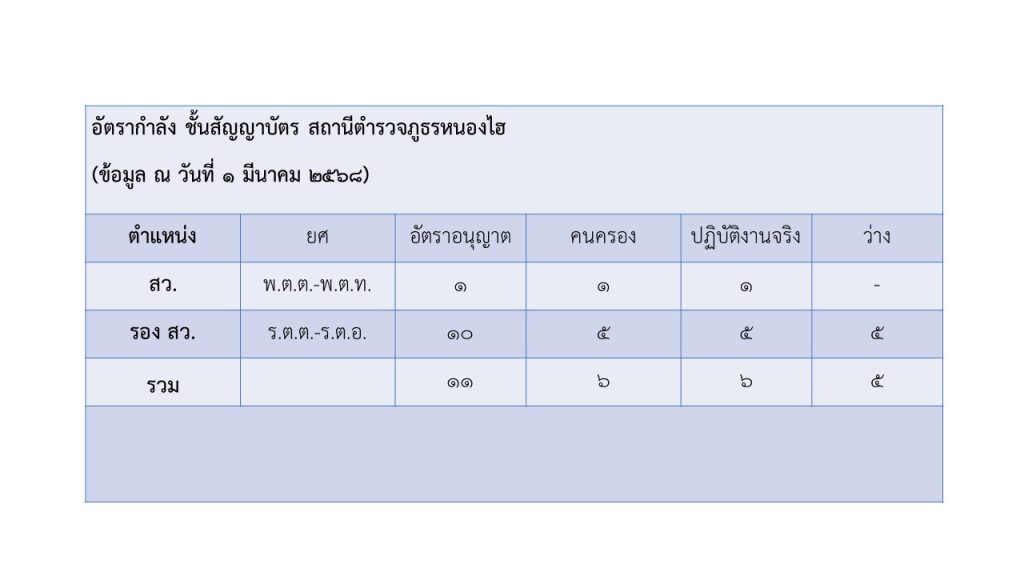 อัตรากำลัง ชั้นสัญญาบัตร สถานีตำรวจภูธรหนองไฮ

(ข้อมูล ณ วันที่ ๑ มีนาคม ๒๕๖๘)

| ตำแหน่ง | ยศ | อัตราอนุญาต | คนครอง | ปฏิบัติงานจริง | ว่าง |
|---|---|---|---|---|---|
| สว. | พ.ต.ต.-พ.ต.ท. | ๑ | ๑ | ๑ | - |
| รอง สว. | ร.ต.ต.-ร.ต.อ. | ๑๐ | ๕ | ๕ | ๕ |
| รวม | | ๑๑ | ๖ | ๖ | ๕ |